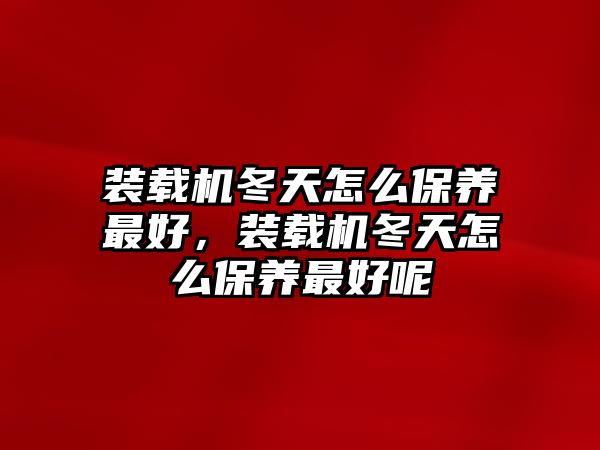 装载机冬天怎么保养最好，装载机冬天怎么保养最好呢